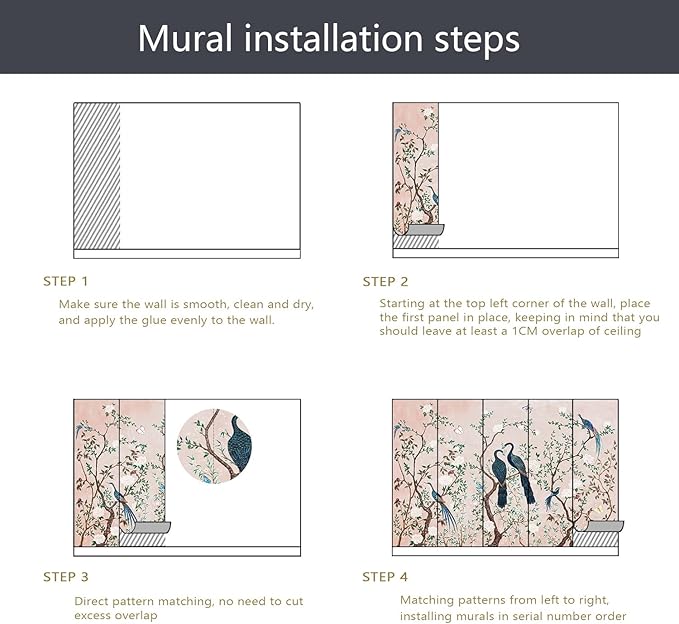 Mural installation steps

STEP 1

Make sure the wall is smooth, clean and dry, and apply the glue evenly to the wall.

STEP 2

Starting at the top left corner of the wall, place the first panel in place, keeping in mind that you should leave at least a 1CM overlap of ceiling

STEP 3

Direct pattern matching, no need to cut excess overlap

STEP 4

Matching patterns from left to right, installing murals in serial number order